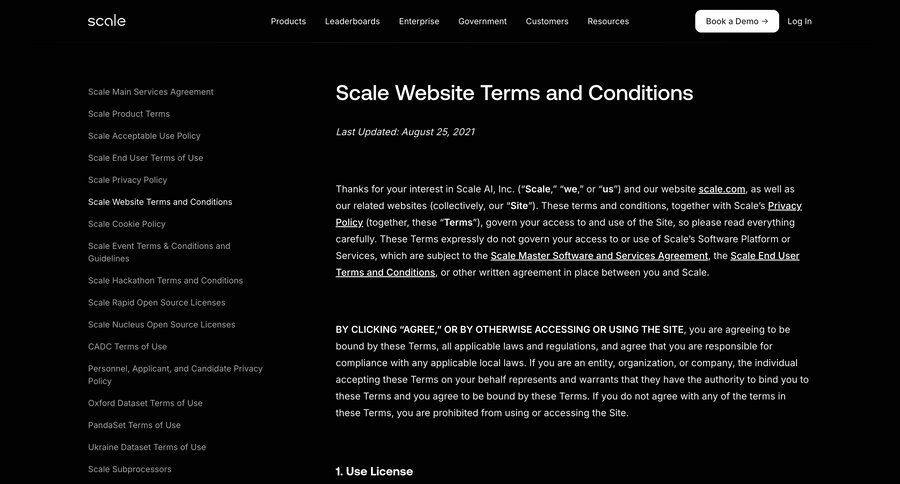 scale

Products Leaderboards Enterprise Government Customers Resources

Book a Demo →

Log In

Scale Main Services Agreement

Scale Product Terms

Scale Acceptable Use Policy

Scale End User Terms of Use

Scale Privacy Policy

Scale Website Terms and Conditions

Scale Cookie Policy

Scale Event Terms & Conditions and Guidelines

Scale Hackathon Terms and Conditions

Scale Rapid Open Source Licenses

Scale Nucleus Open Source Licenses

CADC Terms of Use

Personnel, Applicant, and Candidate Privacy Policy

Oxford Dataset Terms of Use

PandaSet Terms of Use

Ukraine Dataset Terms of Use

Scale Subprocessors

Scale Website Terms and Conditions

Last Updated: August 25, 2021

Thanks for your interest in Scale AI, Inc. ("Scale," "we," or "us") and our website scale.com, as well as our related websites (collectively, our "Site"). These terms and conditions, together with Scale's Privacy Policy (together, these "Terms"), govern your access to and use of the Site, so please read everything carefully. These Terms expressly do not govern your access to or use of Scale's Software Platform or Services, which are subject to the Scale Master Software and Services Agreement, the Scale End User Terms and Conditions, or other written agreement in place between you and Scale.

BY CLICKING "AGREE," OR BY OTHERWISE ACCESSING OR USING THE SITE, you are agreeing to be bound by these Terms, all applicable laws and regulations, and agree that you are responsible for compliance with any applicable local laws. If you are an entity, organization, or company, the individual accepting these Terms on your behalf represents and warrants that they have the authority to bind you to these Terms and you agree to be bound by these Terms. If you do not agree with any of the terms in these Terms, you are prohibited from using or accessing the Site.

1. Use License